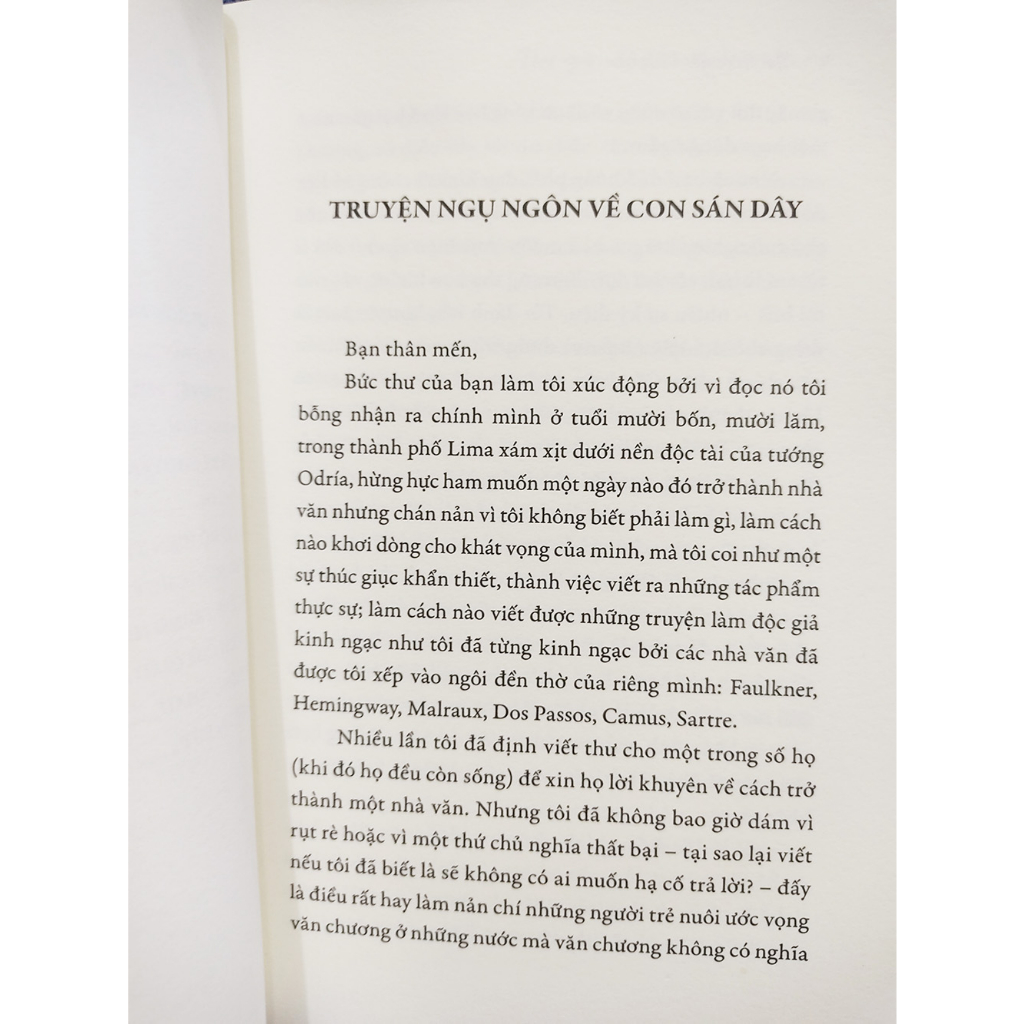 TRUYỆN NGỤ NGÔN VỀ CON SÁN DÂY

Bạn thân mến,

Bức thư của bạn làm tôi xúc động bởi vì đọc nó tôi bỗng nhận ra chính mình ở tuổi mười bốn, mười lăm, trong thành phố Lima xám xịt dưới nền độc tài của tướng Odría, hừng hực ham muốn một ngày nào đó trở thành nhà văn nhưng chán nản vì tôi không biết phải làm gì, làm cách nào khơi dòng cho khát vọng của mình, mà tôi coi như một sự thúc giục khẩn thiết, thành việc viết ra những tác phẩm thực sự; làm cách nào viết được những truyện làm độc giả kinh ngạc như tôi đã từng kinh ngạc bởi các nhà văn đã được tôi xếp vào ngôi đền thờ của riêng mình: Faulkner, Hemingway, Malraux, Dos Passos, Camus, Sartre.

Nhiều lần tôi đã định viết thư cho một trong số họ (khi đó họ đều còn sống) để xin họ lời khuyên về cách trở thành một nhà văn. Nhưng tôi đã không bao giờ dám vì rụt rè hoặc vì một thứ chủ nghĩa thất bại – tại sao lại viết nếu tôi đã biết là sẽ không có ai muốn hạ cố trả lời? – đấy là điều rất hay làm nản chí những người trẻ nuôi ước vọng văn chương ở những nước mà văn chương không có nghĩa